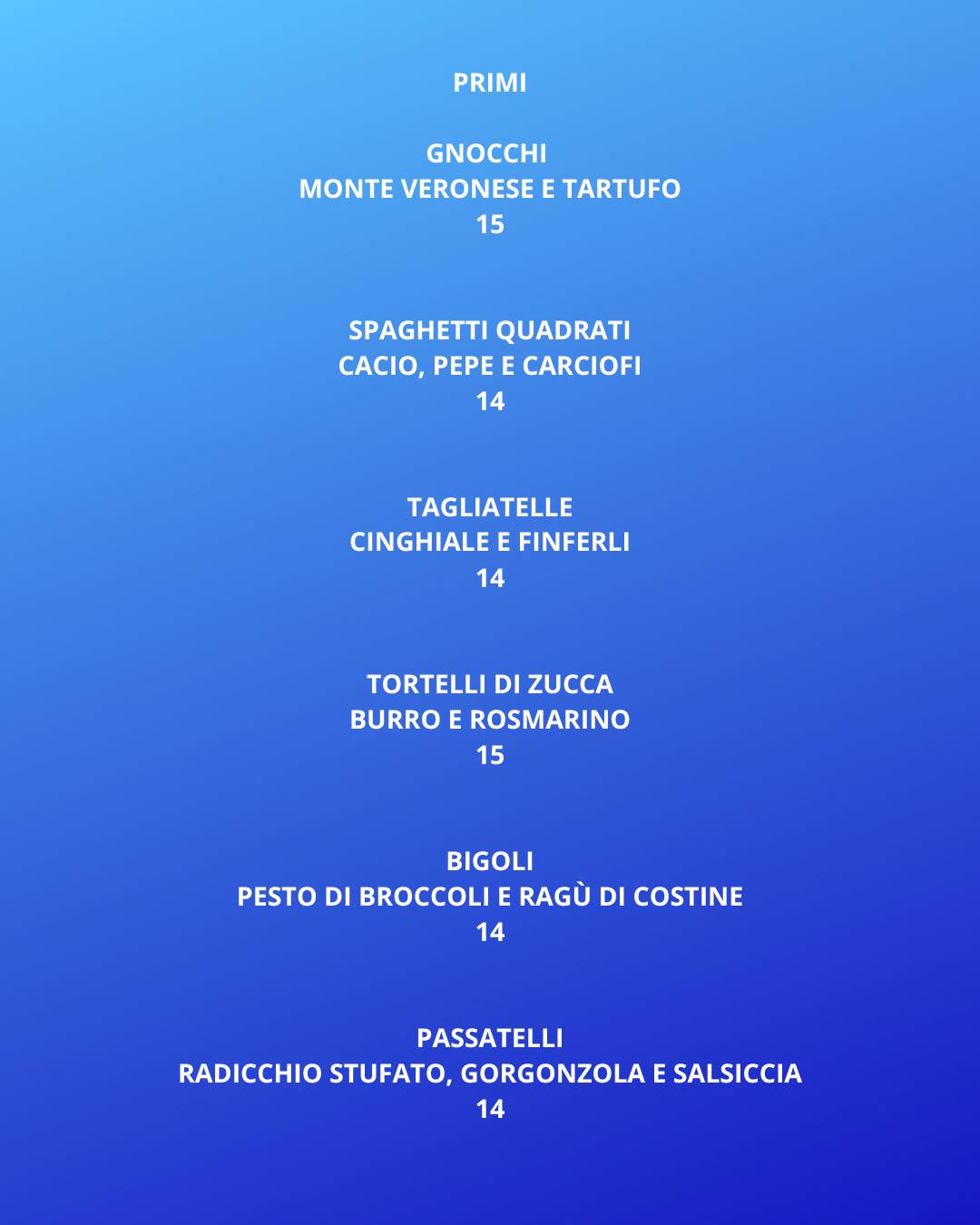 PRIMI

GNOCCHI
MONTE VERONESE E TARTUFO
15

SPAGHETTI QUADRATI
CACIO, PEPE E CARCIOFI
14

TAGLIATELLE
CINGHIALE E FINFERLI
14

TORTELLI DI ZUCCA
BURRO E ROSMARINO
15

BIGOLI
PESTO DI BROCCOLI E RAGÙ DI COSTINE
14

PASSATELLI
RADICCHIO STUFATO, GORGONZOLA E SALSICCIA
14